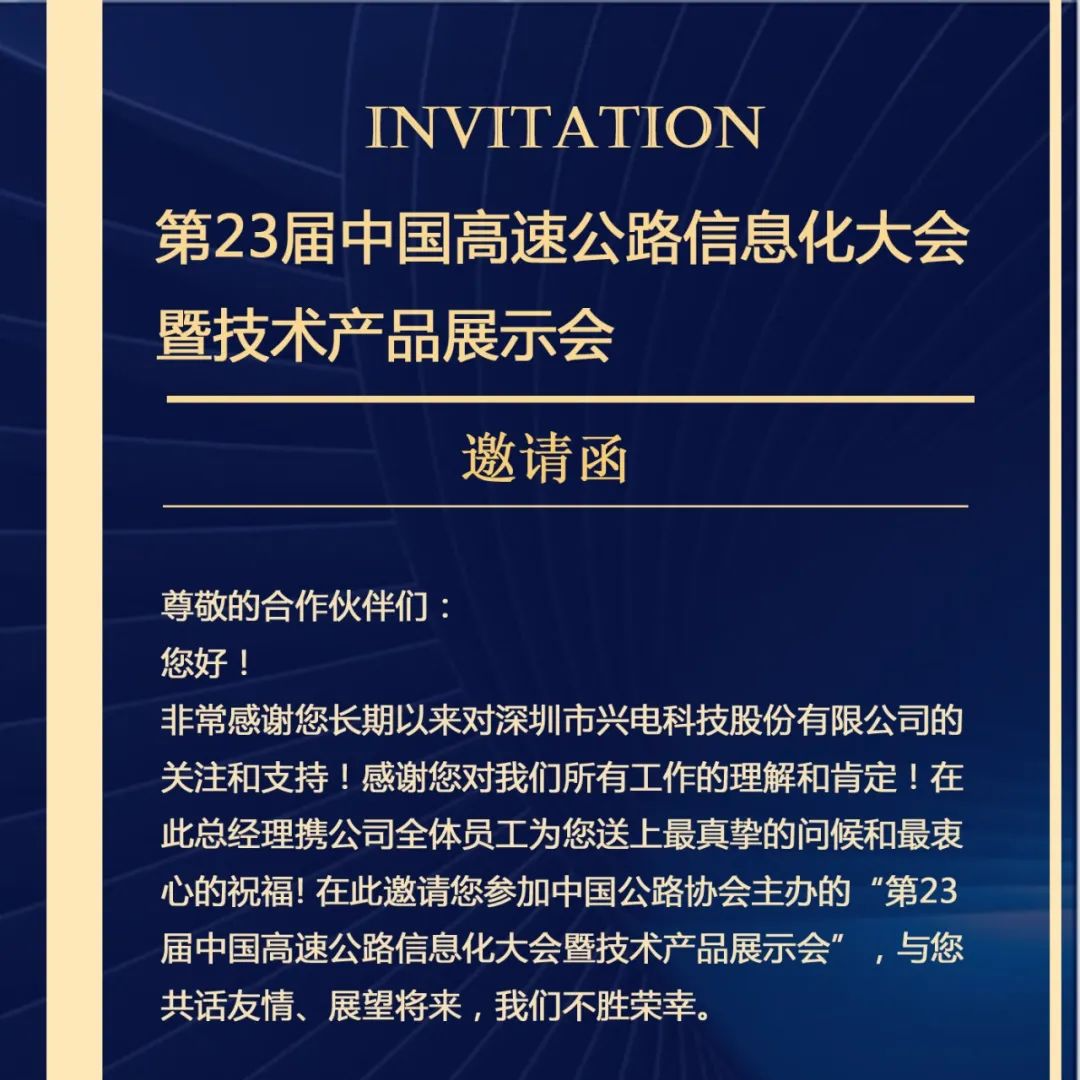 INVITATION

第23届中国高速公路信息化大会暨技术产品展示会

邀请函

尊敬的合作伙伴们：

您好！

非常感谢您长期以来对深圳市兴电科技股份有限公司的关注和支持！感谢您对我们所有工作的理解和肯定！在此总经理携公司全体员工为您送上最真挚的问候和最衷心的祝福! 在此邀请您参加中国公路协会主办的“第23届中国高速公路信息化大会暨技术产品展示会”，与您共话友情、展望将来，我们不胜荣幸。